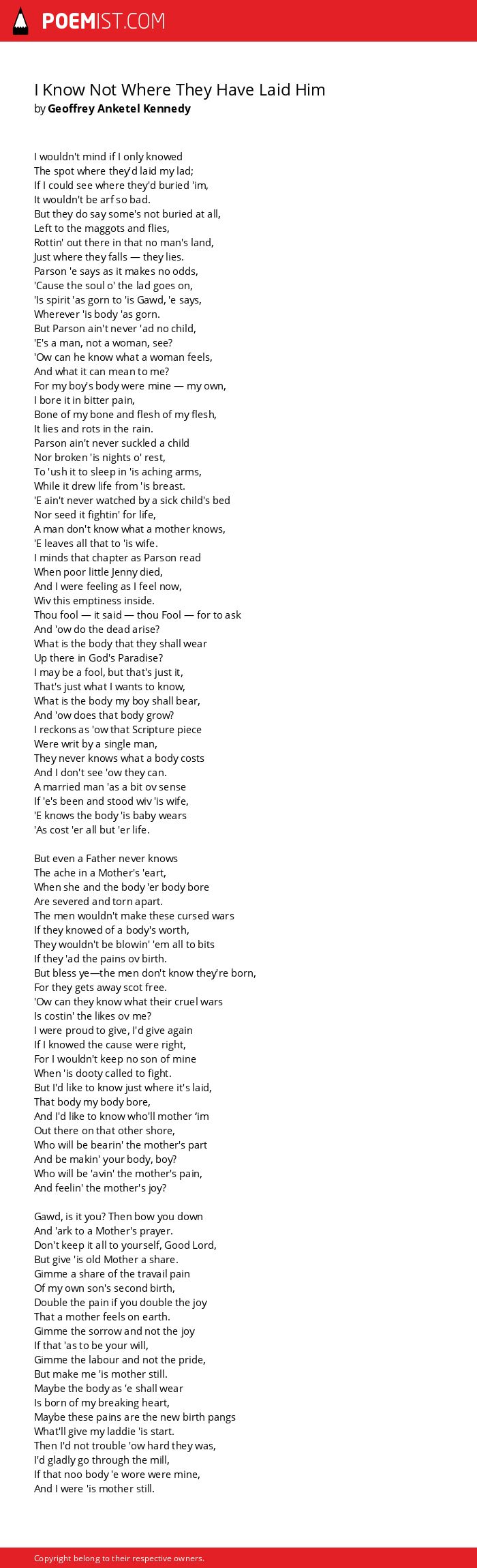 POEMIST.COM

I Know Not Where They Have Laid Him
by Geoffrey Anketel Kennedy

I wouldn't mind if I only knowed
The spot where they'd laid my lad;
If I could see where they'd buried 'im,
It wouldn't be arf so bad.
But they do say some's not buried at all,
Left to the maggots and flies,
Rottin' out there in that no man's land,
Just where they falls — they lies.
Parson 'e says as it makes no odds,
'Cause the soul o' the lad goes on,
'Is spirit 'as gorn to 'is Gawd, 'e says,
Wherever 'is body 'as gorn.
But Parson ain't never 'ad no child,
'E's a man, not a woman, see?
'Ow can he know what a woman feels,
And what it can mean to me?
For my boy's body were mine — my own,
I bore it in bitter pain,
Bone of my bone and flesh of my flesh,
It lies and rots in the rain.
Parson ain't never suckled a child
Nor broken 'is nights o' rest,
To 'ush it to sleep in 'is aching arms,
While it drew life from 'is breast.
'E ain't never watched by a sick child's bed
Nor seed it fightin' for life,
A man don't know what a mother knows,
'E leaves all that to 'is wife.
I minds that chapter as Parson read
When poor little Jenny died,
And I were feeling as I feel now,
Wiv this emptiness inside.
Thou fool — it said — thou Fool — for to ask
And 'ow do the dead arise?
What is the body that they shall wear
Up there in God's Paradise?
I may be a fool, but that's just it,
That's just what I wants to know,
What is the body my boy shall bear,
And 'ow does that body grow?
I reckons as 'ow that Scripture piece
Were writ by a single man,
They never knows what a body costs
And I don't see 'ow they can.
A married man 'as a bit ov sense
If 'e's been and stood wiv 'is wife,
'E knows the body 'is baby wears
'As cost 'er all but 'er life.

But even a Father never knows
The ache in a Mother's 'eart,
When she and the body 'er body bore
Are severed and torn apart.
The men wouldn't make these cursed wars
If they knowed of a body's worth,
They wouldn't be blowin' 'em all to bits
If they 'ad the pains ov birth.
But bless ye—the men don't know they're born,
For they gets away scot free.
'Ow can they know what their cruel wars
Is costin' the likes ov me?
I were proud to give, I'd give again
If I knowed the cause were right,
For I wouldn't keep no son of mine
When 'is dooty called to fight.
But I'd like to know just where it's laid,
That body my body bore,
And I'd like to know who'll mother 'im
Out there on that other shore,
Who will be bearin' the mother's part
And be makin' your body, boy?
Who will be 'avin' the mother's pain,
And feelin' the mother's joy?

Gawd, is it you? Then bow you down
And 'ark to a Mother's prayer.
Don't keep it all to yourself, Good Lord,
But give 'is old Mother a share.
Gimme a share of the travail pain
Of my own son's second birth,
Double the pain if you double the joy
That a mother feels on earth.
Gimme the sorrow and not the joy
If that 'as to be your will,
Gimme the labour and not the pride,
But make me 'is mother still.
Maybe the body as 'e shall wear
Is born of my breaking heart,
Maybe these pains are the new birth pangs
What'll give my laddie 'is start.
Then I'd not trouble 'ow hard they was,
I'd gladly go through the mill,
If that noo body 'e wore were mine,
And I were 'is mother still.

Copyright belong to their respective owners.